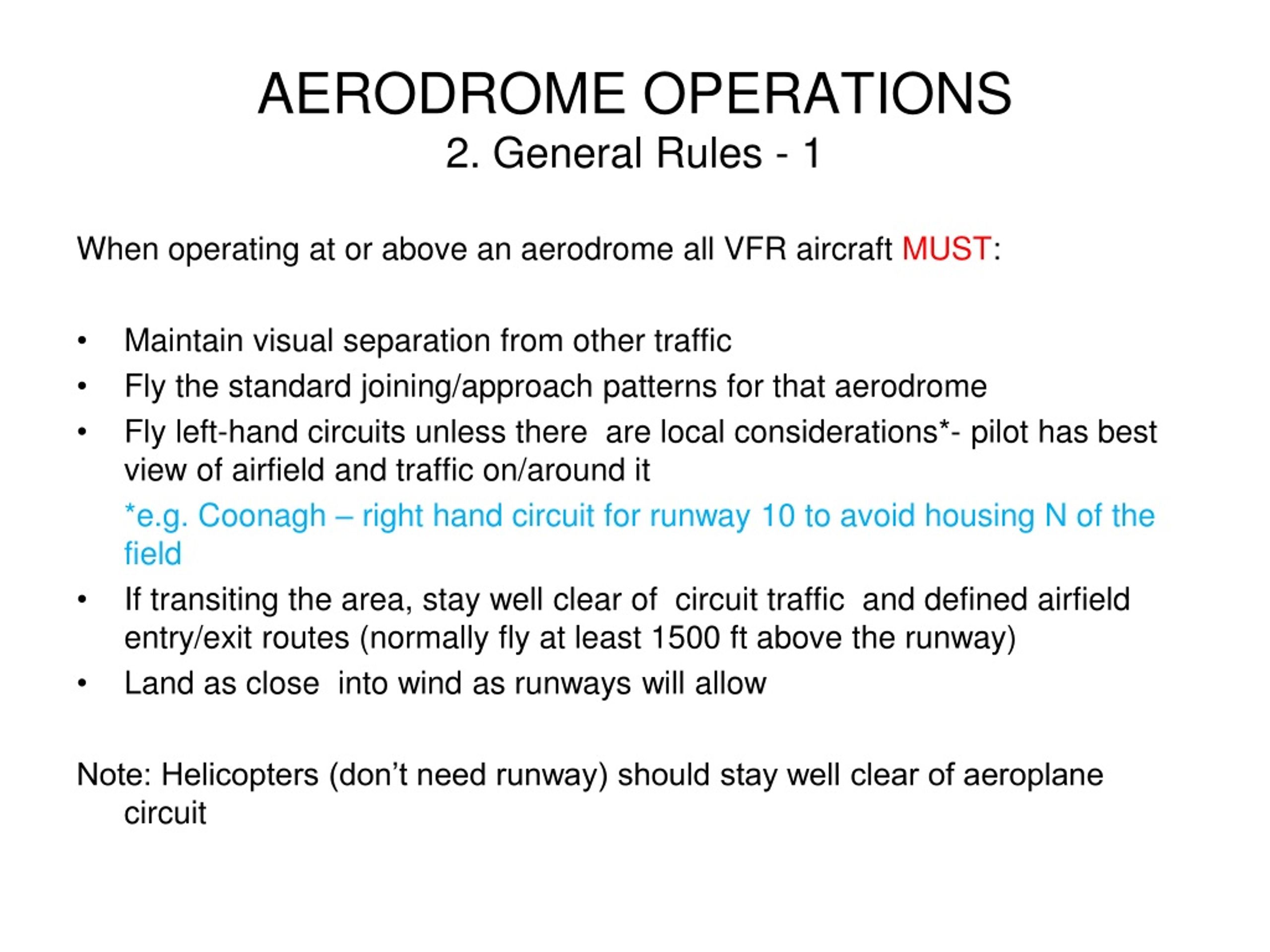 AERODROME OPERATIONS
2. General Rules - 1

When operating at or above an aerodrome all VFR aircraft MUST:

• Maintain visual separation from other traffic
• Fly the standard joining/approach patterns for that aerodrome
• Fly left-hand circuits unless there are local considerations*- pilot has best view of airfield and traffic on/around it
*e.g. Coonagh – right hand circuit for runway 10 to avoid housing N of the field
• If transiting the area, stay well clear of circuit traffic and defined airfield entry/exit routes (normally fly at least 1500 ft above the runway)
• Land as close into wind as runways will allow

Note: Helicopters (don't need runway) should stay well clear of aeroplane circuit